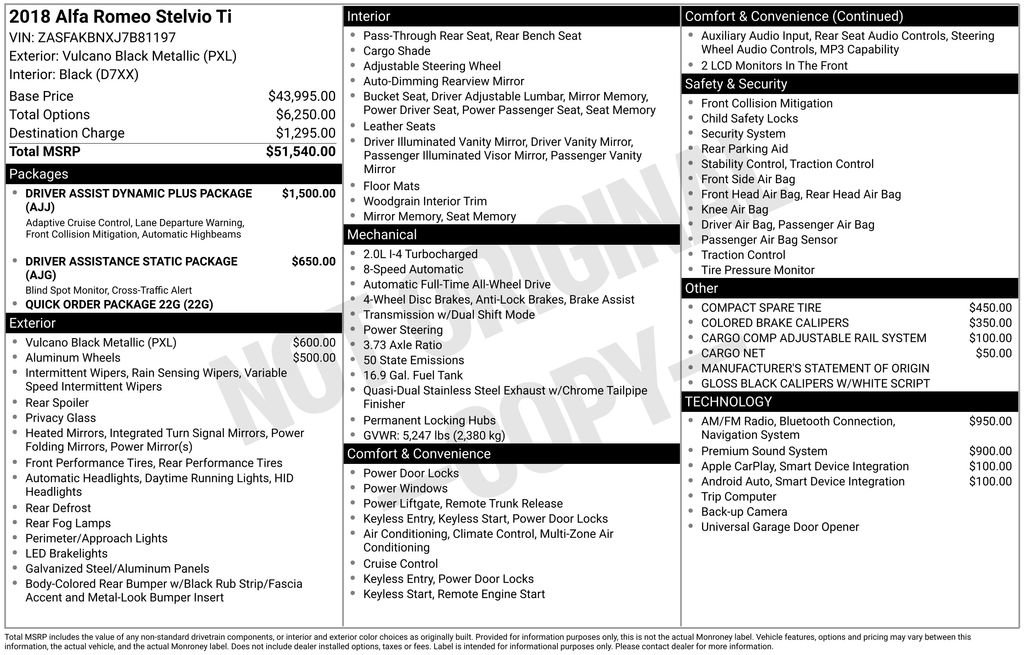 2018 Alfa Romeo Stelvio Ti
VIN: ZASFAKBNXJ7B81197
Exterior: Vulcano Black Metallic (PXL)
Interior: Black (D7XX)

Base Price $43,995.00
Total Options $6,250.00
Destination Charge $1,295.00
Total MSRP $51,540.00

Packages
• DRIVER ASSIST DYNAMIC PLUS PACKAGE (AJJ) $1,500.00
Adaptive Cruise Control, Lane Departure Warning, Front Collision Mitigation, Automatic Highbeams
• DRIVER ASSISTANCE STATIC PACKAGE (AJG) $650.00
Blind Spot Monitor, Cross-Traffic Alert
• QUICK ORDER PACKAGE 22G (22G)

Exterior
• Vulcano Black Metallic (PXL) $600.00
• Aluminum Wheels $500.00
• Intermittent Wipers, Rain Sensing Wipers, Variable Speed Intermittent Wipers
• Rear Spoiler
• Privacy Glass
• Heated Mirrors, Integrated Turn Signal Mirrors, Power Folding Mirrors, Power Mirror(s)
• Front Performance Tires, Rear Performance Tires
• Automatic Headlights, Daytime Running Lights, HID Headlights
• Rear Defrost
• Rear Fog Lamps
• Perimeter/Approach Lights
• LED Brakelights
• Galvanized Steel/Aluminum Panels
• Body-Colored Rear Bumper w/Black Rub Strip/Fascia Accent and Metal-Look Bumper Insert

Interior
• Pass-Through Rear Seat, Rear Bench Seat
• Cargo Shade
• Adjustable Steering Wheel
• Auto-Dimming Rearview Mirror
• Bucket Seat, Driver Adjustable Lumbar, Mirror Memory, Power Driver Seat, Power Passenger Seat, Seat Memory
• Leather Seats
• Driver Illuminated Vanity Mirror, Driver Vanity Mirror, Passenger Illuminated Visor Mirror, Passenger Vanity Mirror
• Floor Mats
• Woodgrain Interior Trim
• Mirror Memory, Seat Memory

Mechanical
• 2.0L I-4 Turbocharged
• 8-Speed Automatic
• Automatic Full-Time All-Wheel Drive
• 4-Wheel Disc Brakes, Anti-Lock Brakes, Brake Assist
• Transmission w/Dual Shift Mode
• Power Steering
• 3.73 Axle Ratio
• 50 State Emissions
• 16.9 Gal. Fuel Tank
• Quasi-Dual Stainless Steel Exhaust w/Chrome Tailpipe Finisher
• Permanent Locking Hubs
• GVWR: 5,247 lbs (2,380 kg)

Comfort & Convenience
• Power Door Locks
• Power Windows
• Power Liftgate, Remote Trunk Release
• Keyless Entry, Keyless Start, Power Door Locks
• Air Conditioning, Climate Control, Multi-Zone Air Conditioning
• Cruise Control
• Keyless Entry, Power Door Locks
• Keyless Start, Remote Engine Start

Comfort & Convenience (Continued)
• Auxiliary Audio Input, Rear Seat Audio Controls, Steering Wheel Audio Controls, MP3 Capability
• 2 LCD Monitors In The Front

Safety & Security
• Front Collision Mitigation
• Child Safety Locks
• Security System
• Rear Parking Aid
• Stability Control, Traction Control
• Front Side Air Bag
• Front Head Air Bag, Rear Head Air Bag
• Knee Air Bag
• Driver Air Bag, Passenger Air Bag
• Passenger Air Bag Sensor
• Traction Control
• Tire Pressure Monitor

Other
• COMPACT SPARE TIRE $450.00
• COLORED BRAKE CALIPERS $350.00
• CARGO COMP ADJUSTABLE RAIL SYSTEM $100.00
• CARGO NET $50.00
• MANUFACTURER'S STATEMENT OF ORIGIN
• GLOSS BLACK CALIPERS W/WHITE SCRIPT

TECHNOLOGY
• AM/FM Radio, Bluetooth Connection, Navigation System $950.00
• Premium Sound System $900.00
• Apple CarPlay, Smart Device Integration $100.00
• Android Auto, Smart Device Integration $100.00
• Trip Computer
• Back-up Camera
• Universal Garage Door Opener

Total MSRP includes the value of any non-standard drivetrain components, or interior and exterior color choices as originally built. Provided for information purposes only, this is not the actual Monroney label. Vehicle features, options and pricing may vary between this information, the actual vehicle, and the actual Monroney label. Does not include dealer installed options, taxes or fees. Label is intended for informational purposes only. Please contact dealer for more information.

NOT ORIGINAL COPY